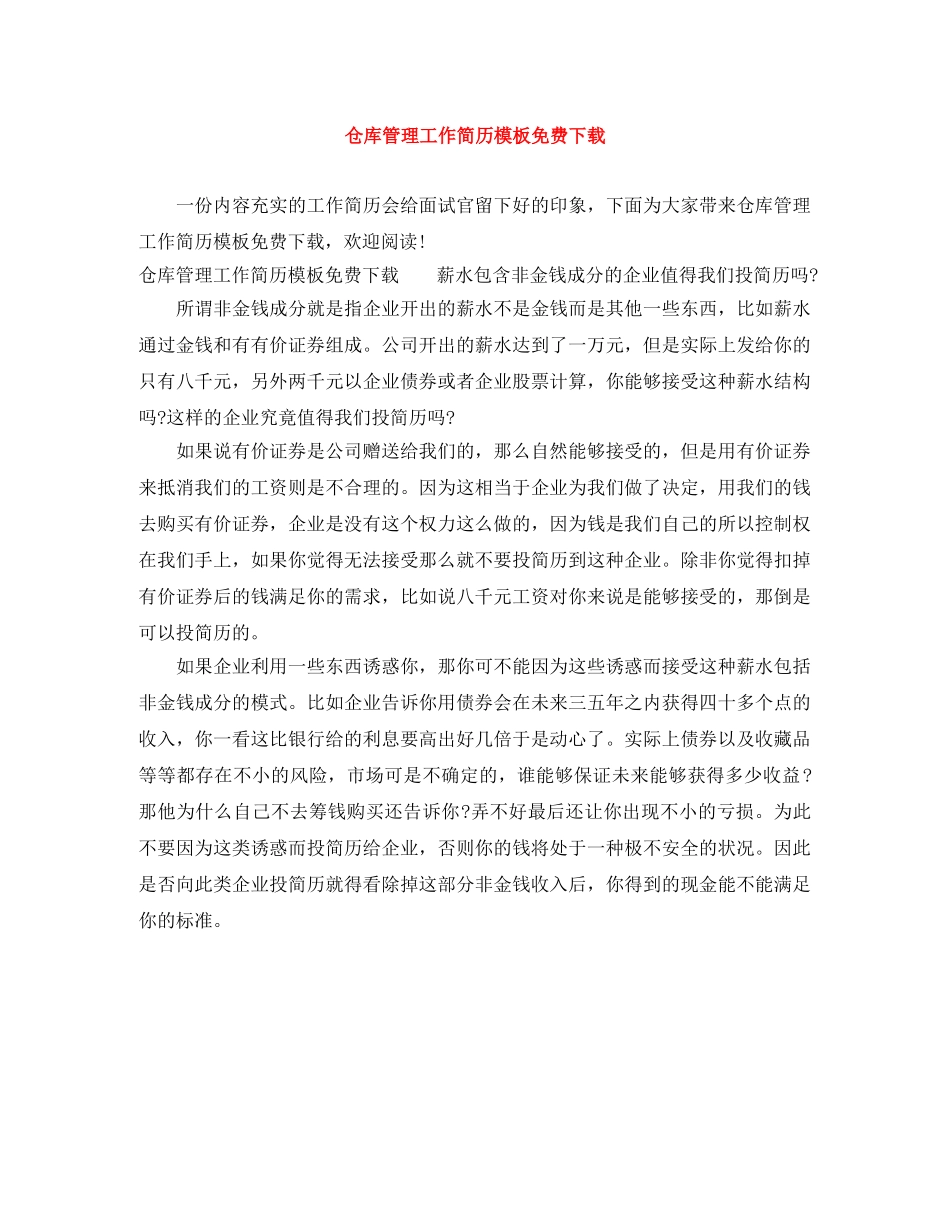 仓库管理工作简历模板免费下载

一份内容充实的工作简历会给面试官留下好的印象，下面为大家带来仓库管理工作简历模板免费下载，欢迎阅读！

仓库管理工作简历模板免费下载　　薪水包含非金钱成分的企业值得我们投简历吗?

所谓非金钱成分就是指企业开出的薪水不是金钱而是其他一些东西，比如薪水通过金钱和有有价证券组成。公司开出的薪水达到了一万元，但是实际上发给你的只有八千元，另外两千元以企业债券或者企业股票计算，你能够接受这种薪水结构吗?这样的企业究竟值得我们投简历吗?

如果说有价证券是公司赠送给我们的，那么自然能够接受的，但是用有价证券来抵消我们的工资则是不合理的。因为这相当于企业为我们做了决定，用我们的钱去购买有价证券，企业是没有这个权力这么做的，因为钱是我们自己的所以控制权在我们手上，如果你觉得无法接受那么就不要投简历到这种企业。除非你觉得扣掉有价证券后的钱满足你的需求，比如说八千元工资对你来说是能够接受的，那倒是可以投简历的。

如果企业利用一些东西诱惑你，那你可不能因为这些诱惑而接受这种薪水包括非金钱成分的模式。比如企业告诉你用债券会在未来三五年之内获得四十多个点的收入，你一看这比银行给的利息要高出好几倍于是动心了。实际上债券以及收藏品等等都存在不小的风险，市场可是不确定的，谁能够保证未来能够获得多少收益？那他为什么自己不去筹钱购买还告诉你?弄不好最后还让你出现不小的亏损。为此不要因为这类诱惑而投简历给企业，否则你的钱将处于一种极不安全的状况。因此是否向此类企业投简历就得看除掉这部分非金钱收入后，你得到的现金能不能满足你的标准。